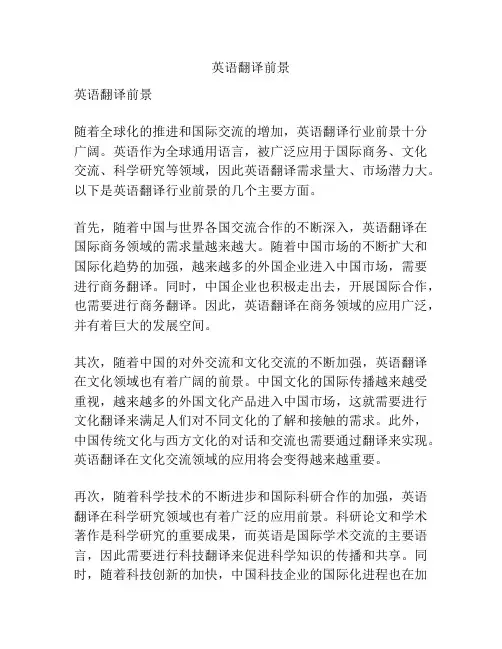 英语翻译前景

英语翻译前景

随着全球化的推进和国际交流的增加，英语翻译行业前景十分广阔。英语作为全球通用语言，被广泛应用于国际商务、文化交流、科学研究等领域，因此英语翻译需求量大、市场潜力大。以下是英语翻译行业前景的几个主要方面。

首先，随着中国与世界各国交流合作的不断深入，英语翻译在国际商务领域的需求量越来越大。随着中国市场的不断扩大和国际化趋势的加强，越来越多的外国企业进入中国市场，需要进行商务翻译。同时，中国企业也积极走出去，开展国际合作，也需要进行商务翻译。因此，英语翻译在商务领域的应用广泛，并有着巨大的发展空间。

其次，随着中国的对外交流和文化交流的不断加强，英语翻译在文化领域也有着广阔的前景。中国文化的国际传播越来越受重视，越来越多的外国文化产品进入中国市场，这就需要进行文化翻译来满足人们对不同文化的了解和接触的需求。此外，中国传统文化与西方文化的对话和交流也需要通过翻译来实现。英语翻译在文化交流领域的应用将会变得越来越重要。

再次，随着科学技术的不断进步和国际科研合作的加强，英语翻译在科学研究领域也有着广泛的应用前景。科研论文和学术著作是科学研究的重要成果，而英语是国际学术交流的主要语言，因此需要进行科技翻译来促进科学知识的传播和共享。同时，随着科技创新的加快，中国科技企业的国际化进程也在加